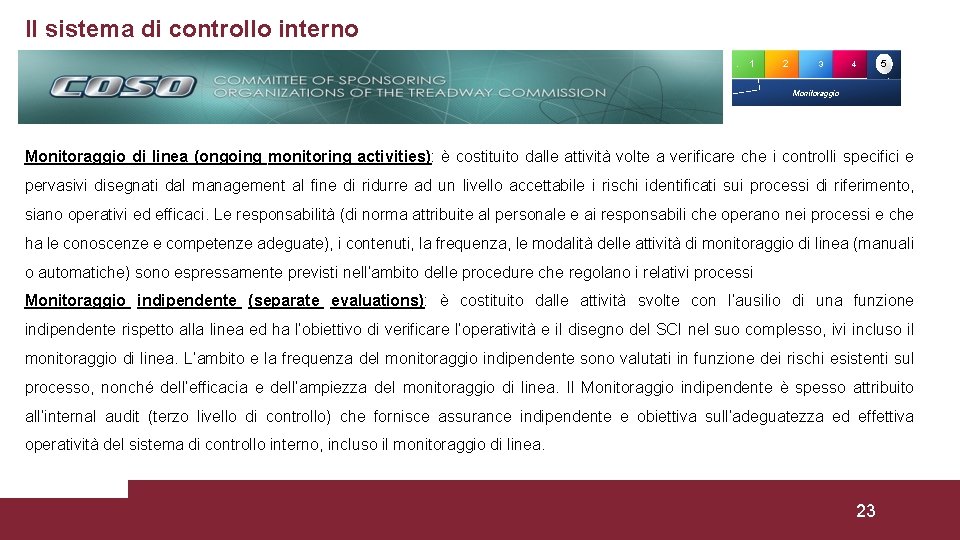 Il sistema di controllo interno

COSO COMMITTEE OF SPONSORING ORGANIZATIONS OF THE TREADWAY COMMISSION

1 2 3 4 5

Monitoraggio

Monitoraggio di linea (ongoing monitoring activities): è costituito dalle attività volte a verificare che i controlli specifici e pervasivi disegnati dal management al fine di ridurre ad un livello accettabile i rischi identificati sui processi di riferimento, siano operativi ed efficaci. Le responsabilità (di norma attribuite al personale e ai responsabili che operano nei processi e che ha le conoscenze e competenze adeguate), i contenuti, la frequenza, le modalità delle attività di monitoraggio di linea (manuali o automatiche) sono espressamente previsti nell'ambito delle procedure che regolano i relativi processi

Monitoraggio indipendente (separate evaluations): è costituito dalle attività svolte con l'ausilio di una funzione indipendente rispetto alla linea ed ha l'obiettivo di verificare l'operatività e il disegno del SCI nel suo complesso, ivi incluso il monitoraggio di linea. L'ambito e la frequenza del monitoraggio indipendente sono valutati in funzione dei rischi esistenti sul processo, nonché dell'efficacia e dell'ampiezza del monitoraggio di linea. Il Monitoraggio indipendente è spesso attribuito all'internal audit (terzo livello di controllo) che fornisce assurance indipendente e obiettiva sull'adeguatezza ed effettiva operatività del sistema di controllo interno, incluso il monitoraggio di linea.

23